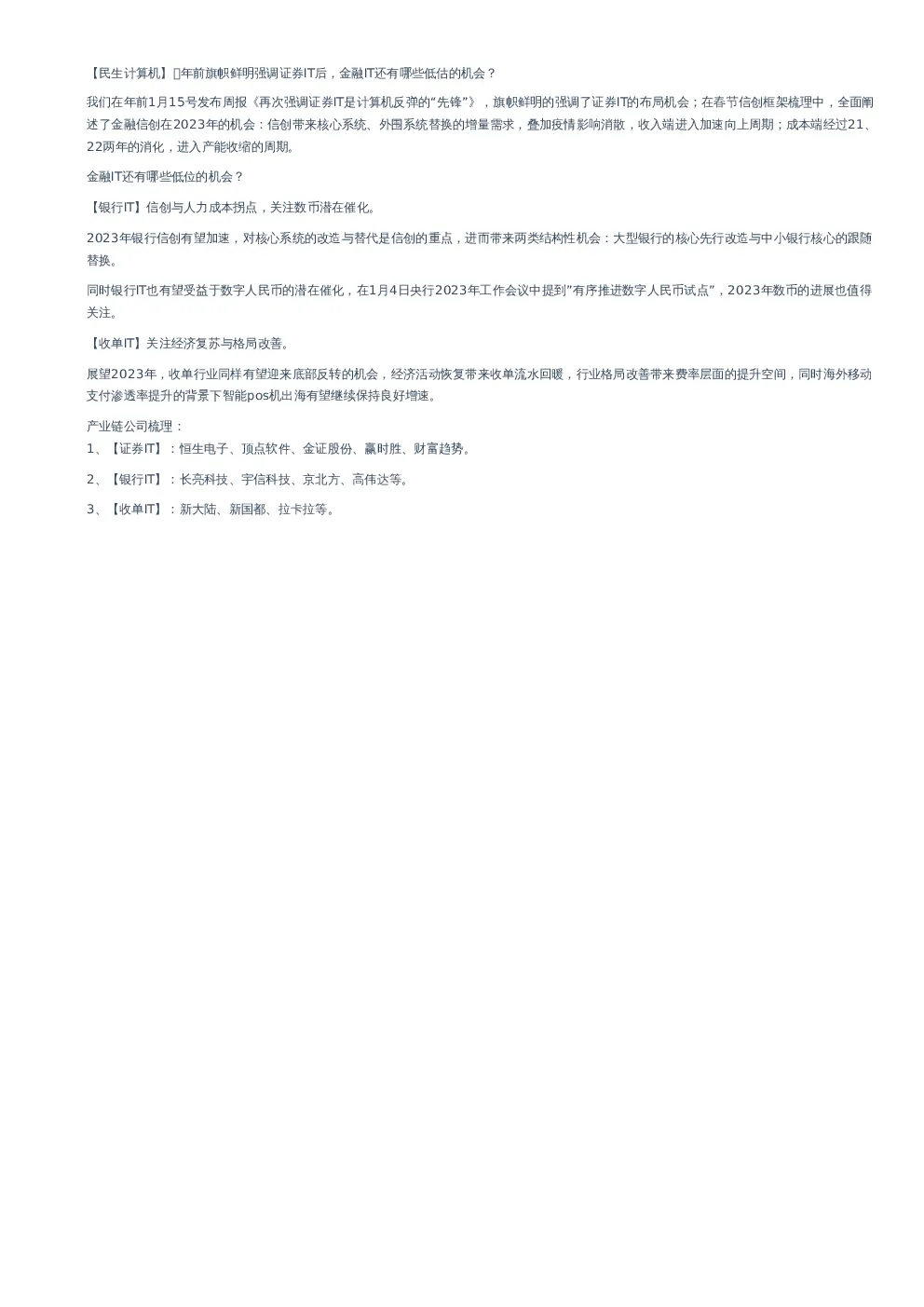 【民生计算机】年前旗帜鲜明强调证券IT后，金融IT还有哪些低估的机会？

我们在年前1月15号发布周报《再次强调证券IT是计算机反弹的“先锋”》，旗帜鲜明的强调了证券IT的布局机会；在春节信创框架梳理中，全面阐述了金融信创在2023年的机会：信创带来核心系统、外围系统替换的增量需求，叠加疫情影响消散，收入端进入加速向上周期；成本端经过21、22两年的消化，进入产能收缩的周期。

金融IT还有哪些低位的机会？

【银行IT】信创与人力成本拐点，关注数币潜在催化。

2023年银行信创有望加速，对核心系统的改造与替代是信创的重点，进而带来两类结构性机会：大型银行的核心先行改造与中小银行核心的跟随替换。

同时银行IT也有望受益于数字人民币的潜在催化，在1月4日央行2023年工作会议中提到”有序推进数字人民币试点”，2023年数币的进展也值得关注。

【收单IT】关注经济复苏与格局改善。

展望2023年，收单行业同样有望迎来底部反转的机会，经济活动恢复带来收单流水回暖，行业格局改善带来费率层面的提升空间，同时海外移动支付渗透率提升的背景下智能pos机出海有望继续保持良好增速。

产业链公司梳理：
1、【证券IT】：恒生电子、顶点软件、金证股份、赢时胜、财富趋势。

2、【银行IT】：长亮科技、宇信科技、京北方、高伟达等。

3、【收单IT】：新大陆、新国都、拉卡拉等。